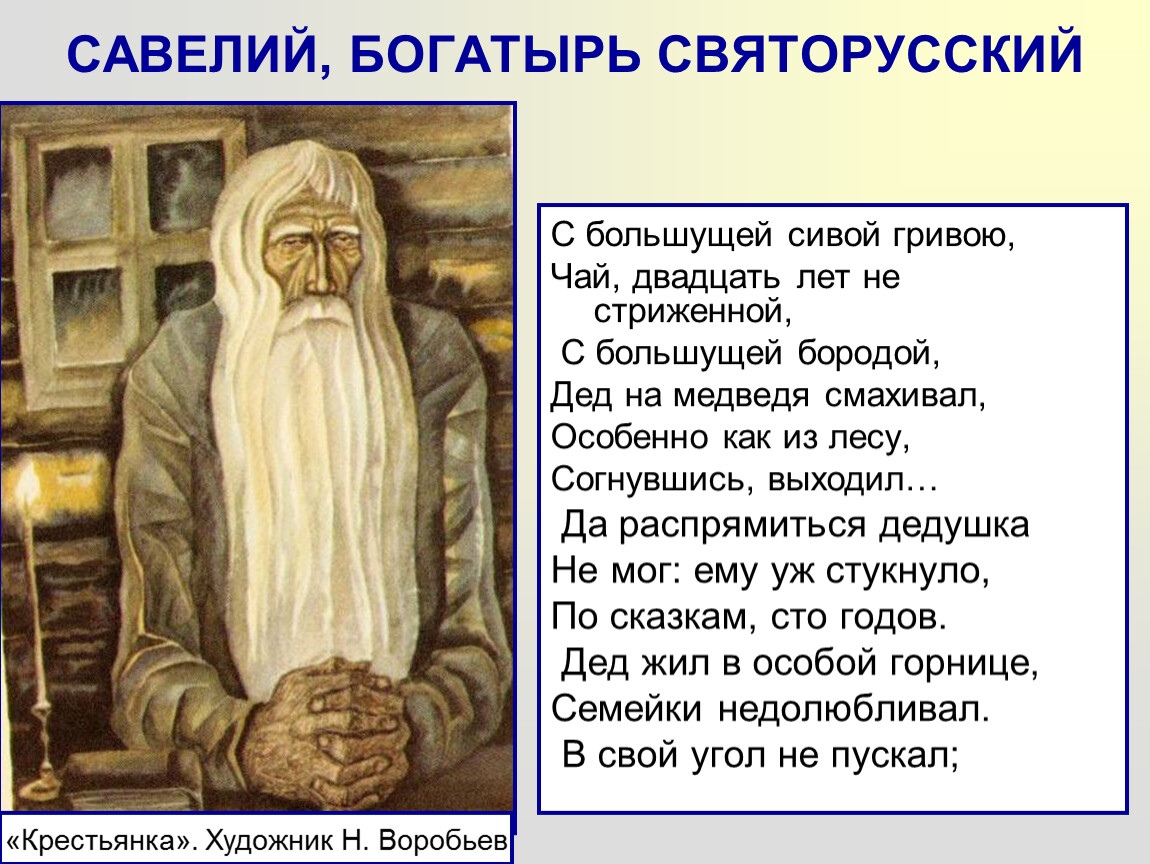 САВЕЛИЙ, БОГАТЫРЬ СВЯТОРУССКИЙ

С большущей сивой гривою,
Чай, двадцать лет не стриженной,
С большущей бородой,
Дед на медведя смахивал,
Особенно как из лесу,
Согнувшись, выходил…
Да распрямиться дедушка
Не мог: ему уж стукнуло,
По сказкам, сто годов.
Дед жил в особой горнице,
Семейки недолюбливал.
В свой угол не пускал;

«Крестьянка». Художник Н. Воробьев